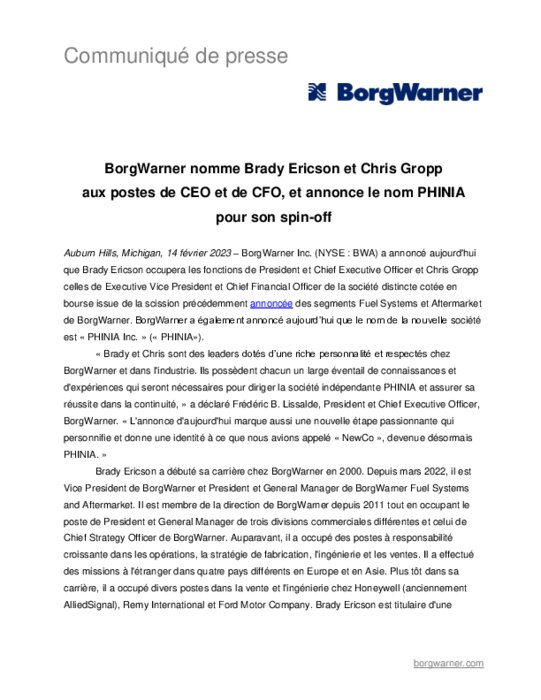 Communiqué de presse

BorgWarner

BorgWarner nomme Brady Ericson et Chris Gropp aux postes de CEO et de CFO, et annonce le nom PHINIA pour son spin-off

Auburn Hills, Michigan, 14 février 2023 – BorgWarner Inc. (NYSE : BWA) a annoncé aujourd'hui que Brady Ericson occupera les fonctions de President et Chief Executive Officer et Chris Gropp celles de Executive Vice President et Chief Financial Officer de la société distincte cotée en bourse issue de la scission précédemment annoncée des segments Fuel Systems et Aftermarket de BorgWarner. BorgWarner a également annoncé aujourd'hui que le nom de la nouvelle société est « PHINIA Inc. » (« PHINIA»).

« Brady et Chris sont des leaders dotés d'une riche personnalité et respectés chez BorgWarner et dans l'industrie. Ils possèdent chacun un large éventail de connaissances et d'expériences qui seront nécessaires pour diriger la société indépendante PHINIA et assurer sa réussite dans la continuité, » a déclaré Frédéric B. Lissalde, President et Chief Executive Officer, BorgWarner. « L'annonce d'aujourd'hui marque aussi une nouvelle étape passionnante qui personnifie et donne une identité à ce que nous avions appelé « NewCo », devenue désormais PHINIA. »

Brady Ericson a débuté sa carrière chez BorgWarner en 2000. Depuis mars 2022, il est Vice President de BorgWarner et President et General Manager de BorgWarner Fuel Systems and Aftermarket. Il est membre de la direction de BorgWarner depuis 2011 tout en occupant le poste de President et General Manager de trois divisions commerciales différentes et celui de Chief Strategy Officer de BorgWarner. Auparavant, il a occupé des postes à responsabilité croissante dans les opérations, la stratégie de fabrication, l'ingénierie et les ventes. Il a effectué des missions à l'étranger dans quatre pays différents en Europe et en Asie. Plus tôt dans sa carrière, il a occupé divers postes dans la vente et l'ingénierie chez Honeywell (anciennement AlliedSignal), Remy International et Ford Motor Company. Brady Ericson est titulaire d'une

borgwarner.com